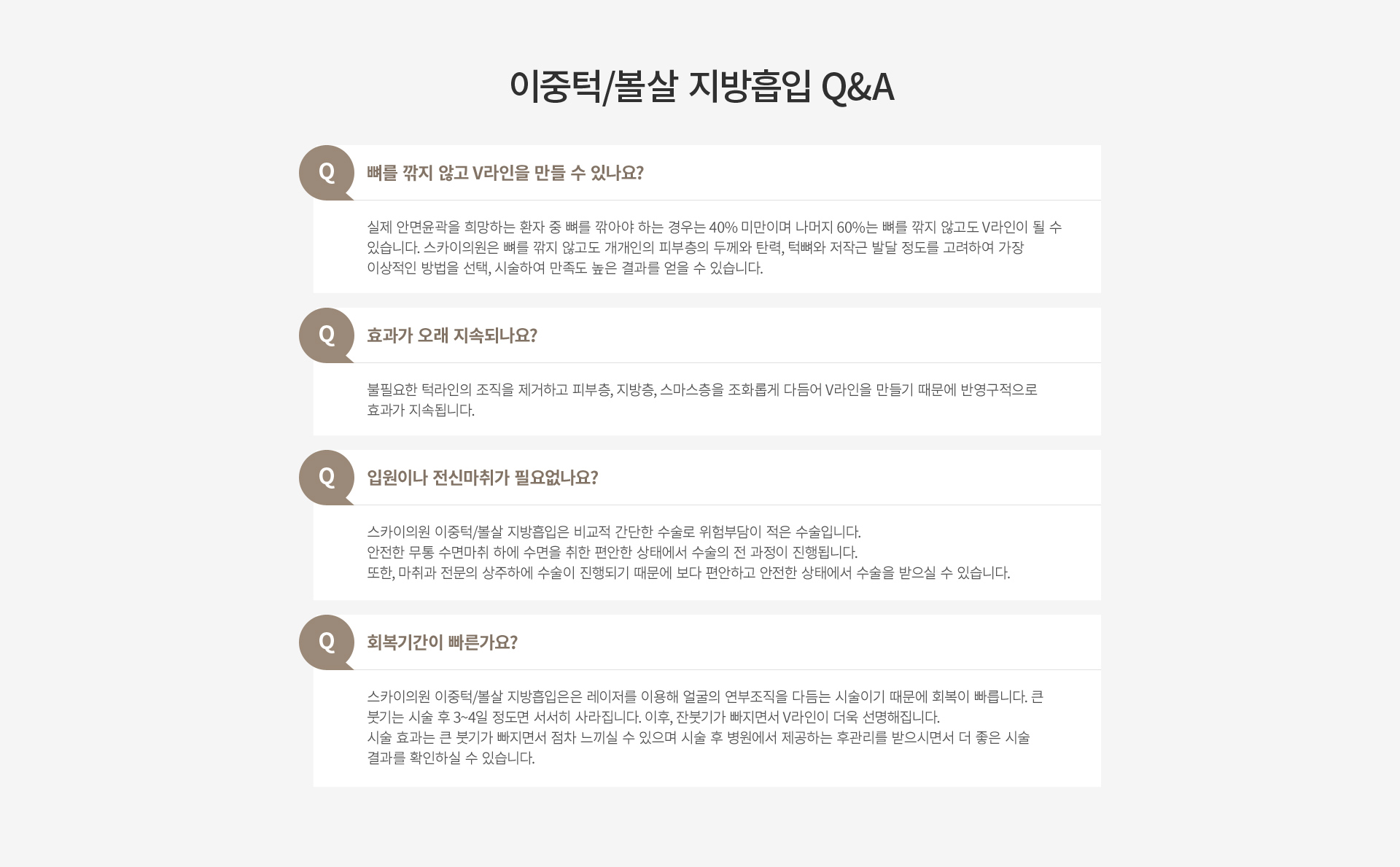 이중턱/볼살 지방흡입 Q&A

Q 뼈를 깎지 않고 V라인을 만들 수 있나요?

실제 안면윤곽을 희망하는 환자 중 뼈를 깎아야 하는 경우는 40% 미만이며 나머지 60%는 뼈를 깎지 않고도 V라인이 될 수 있습니다. 스카이의원은 뼈를 깎지 않고도 개개인의 피부층의 두께와 탄력, 턱뼈와 저작근 발달 정도를 고려하여 가장 이상적인 방법을 선택, 시술하여 만족도 높은 결과를 얻을 수 있습니다.

Q 효과가 오래 지속되나요?

불필요한 턱라인의 조직을 제거하고 피부층, 지방층, 스마스층을 조화롭게 다듬어 V라인을 만들기 때문에 반영구적으로 효과가 지속됩니다.

Q 입원이나 전신마취가 필요없나요?

스카이의원 이중턱/볼살 지방흡입은 비교적 간단한 수술로 위험부담이 적은 수술입니다.
안전한 무통 수면마취 하에 수면을 취한 편안한 상태에서 수술의 전 과정이 진행됩니다.
또한, 마취과 전문의 상주하에 수술이 진행되기 때문에 보다 편안하고 안전한 상태에서 수술을 받으실 수 있습니다.

Q 회복기간이 빠른가요?

스카이의원 이중턱/볼살 지방흡입은은 레이저를 이용해 얼굴의 연부조직을 다듬는 시술이기 때문에 회복이 빠릅니다. 큰 붓기는 시술 후 3~4일 정도면 서서히 사라집니다. 이후, 잔붓기가 빠지면서 V라인이 더욱 선명해집니다.
시술 효과는 큰 붓기가 빠지면서 점차 느끼실 수 있으며 시술 후 병원에서 제공하는 후관리를 받으시면서 더 좋은 시술 결과를 확인하실 수 있습니다.